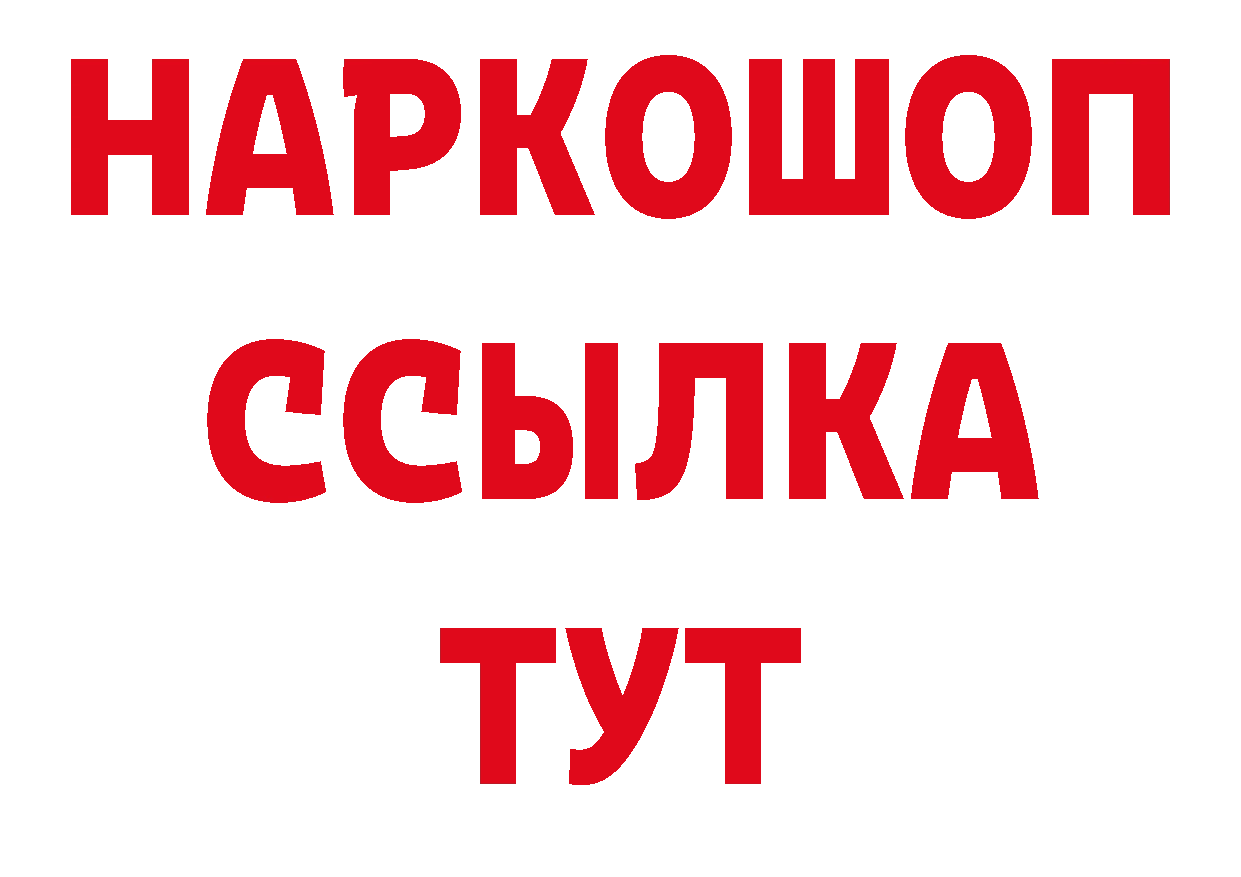 НАРКОШОП
ССЫЛКА
ТУТ